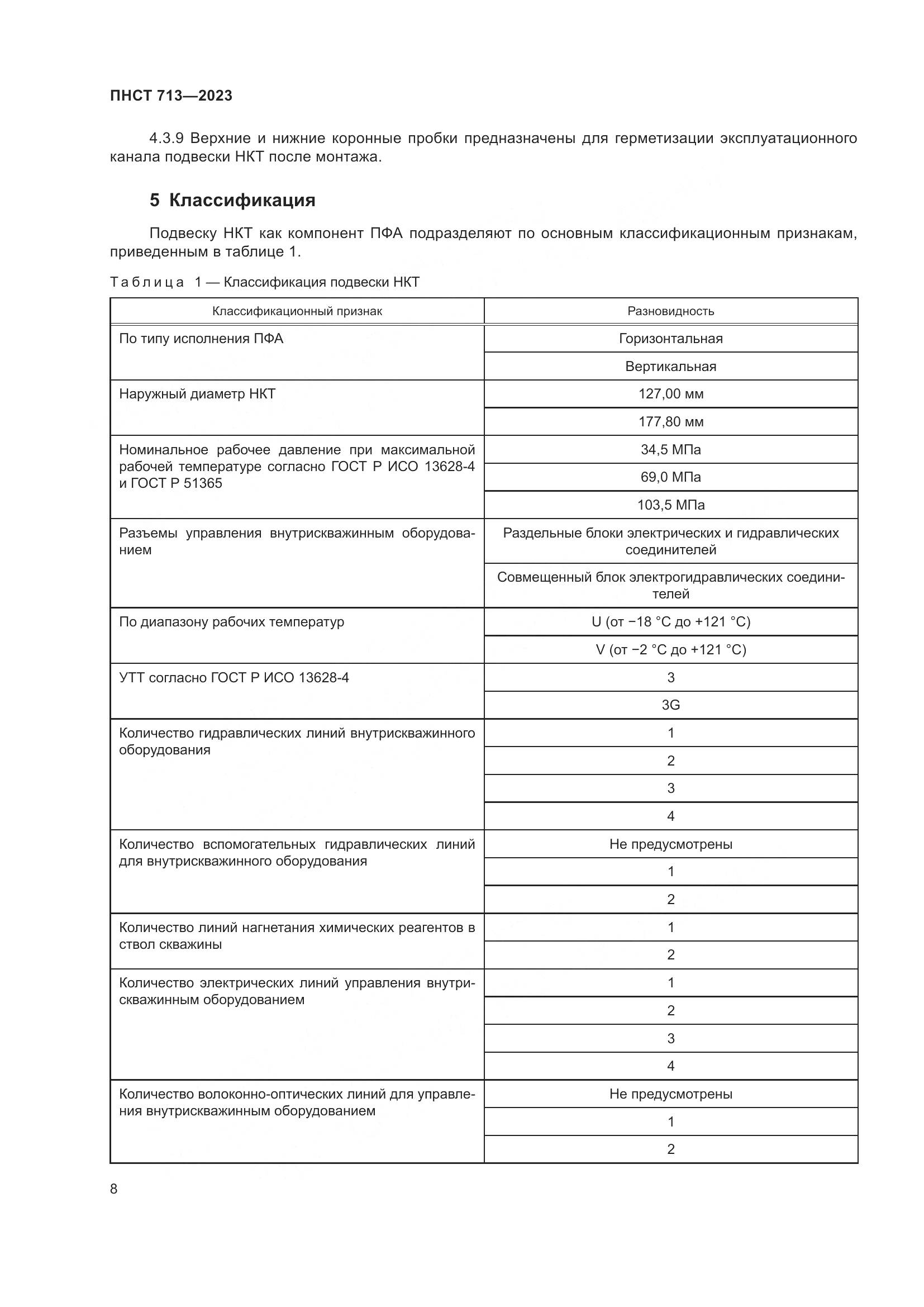 ПНСТ 713—2023

4.3.9 Верхние и нижние коронные пробки предназначены для герметизации эксплуатационного канала подвески НКТ после монтажа.

5 Классификация

Подвеску НКТ как компонент ПФА подразделяют по основным классификационным признакам, приведенным в таблице 1.

Таблица 1 — Классификация подвески НКТ

| Классификационный признак | Разновидность |
|---|---|
| По типу исполнения ПФА | Горизонтальная |
| | Вертикальная |
| Наружный диаметр НКТ | 127,00 мм |
| | 177,80 мм |
| Номинальное рабочее давление при максимальной рабочей температуре согласно ГОСТ Р ИСО 13628-4 и ГОСТ Р 51365 | 34,5 МПа |
| | 69,0 МПа |
| | 103,5 МПа |
| Разъемы управления внутрискважинным оборудованием | Раздельные блоки электрических и гидравлических соединителей |
| | Совмещенный блок электрогидравлических соединителей |
| По диапазону рабочих температур | U (от −18 °C до +121 °C) |
| | V (от −2 °C до +121 °C) |
| УТТ согласно ГОСТ Р ИСО 13628-4 | 3 |
| | 3G |
| Количество гидравлических линий внутрискважинного оборудования | 1 |
| | 2 |
| | 3 |
| | 4 |
| Количество вспомогательных гидравлических линий для внутрискважинного оборудования | Не предусмотрены |
| | 1 |
| | 2 |
| Количество линий нагнетания химических реагентов в ствол скважины | 1 |
| | 2 |
| Количество электрических линий управления внутрискважинным оборудованием | 1 |
| | 2 |
| | 3 |
| | 4 |
| Количество волоконно-оптических линий для управления внутрискважинным оборудованием | Не предусмотрены |
| | 1 |
| | 2 |

8